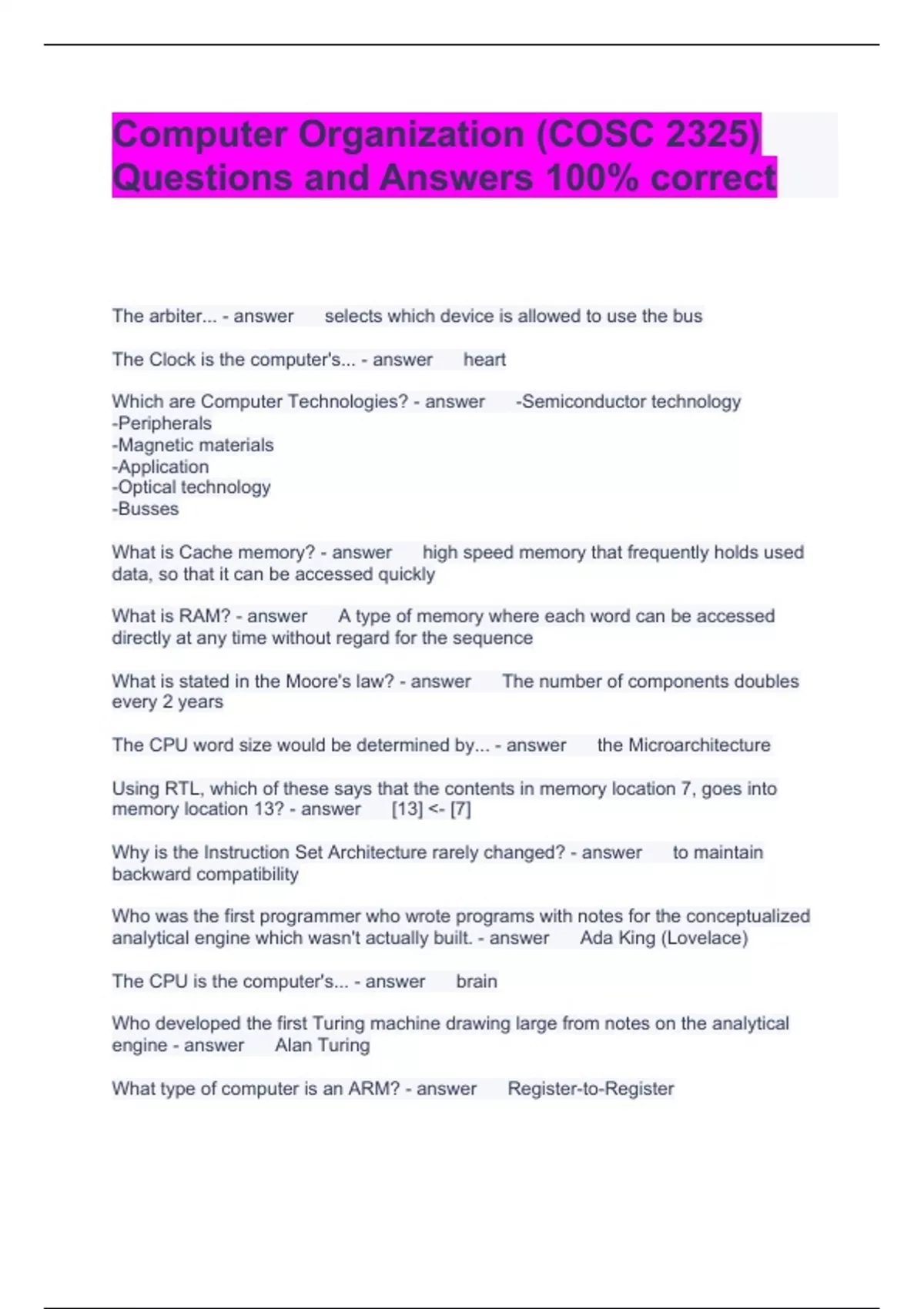 Computer Organization (COSC 2325) Questions and Answers 100% correct

The arbiter... - answer selects which device is allowed to use the bus

The Clock is the computer's... - answer heart

Which are Computer Technologies? - answer -Semiconductor technology
-Peripherals
-Magnetic materials
-Application
-Optical technology
-Busses

What is Cache memory? - answer high speed memory that frequently holds used data, so that it can be accessed quickly

What is RAM? - answer A type of memory where each word can be accessed directly at any time without regard for the sequence

What is stated in the Moore's law? - answer The number of components doubles every 2 years

The CPU word size would be determined by... - answer the Microarchitecture

Using RTL, which of these says that the contents in memory location 7, goes into memory location 13? - answer [13] <- [7]

Why is the Instruction Set Architecture rarely changed? - answer to maintain backward compatibility

Who was the first programmer who wrote programs with notes for the conceptualized analytical engine which wasn't actually built. - answer Ada King (Lovelace)

The CPU is the computer's... - answer brain

Who developed the first Turing machine drawing large from notes on the analytical engine - answer Alan Turing

What type of computer is an ARM? - answer Register-to-Register